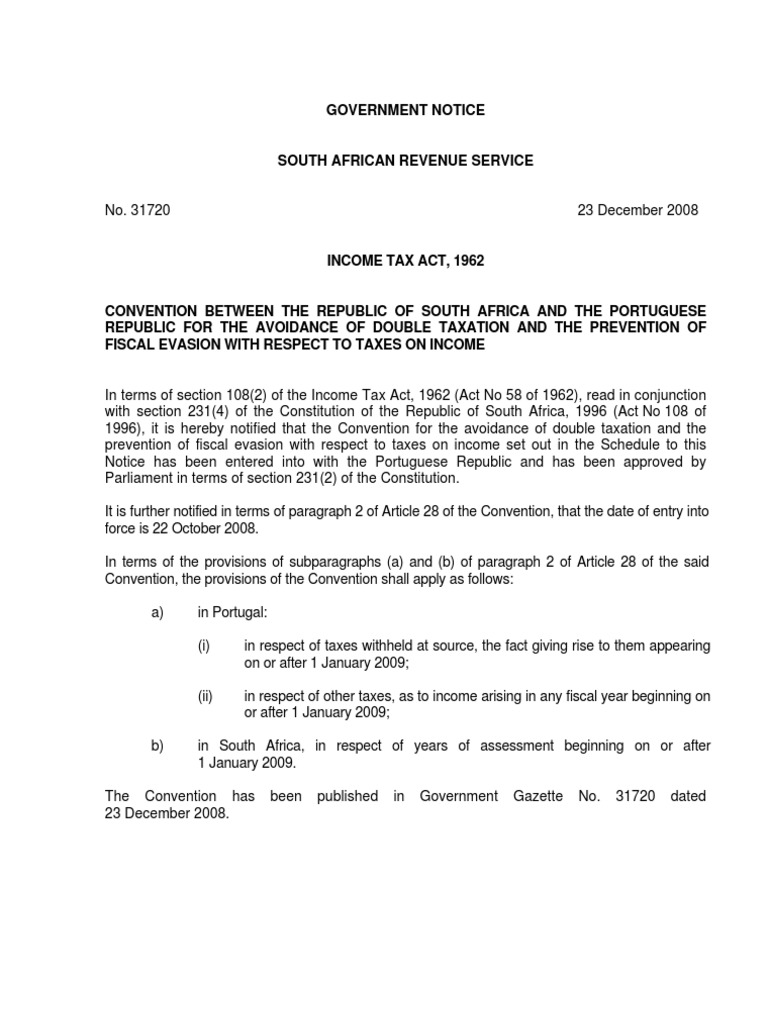 GOVERNMENT NOTICE

SOUTH AFRICAN REVENUE SERVICE

No. 31720 23 December 2008

INCOME TAX ACT, 1962

CONVENTION BETWEEN THE REPUBLIC OF SOUTH AFRICA AND THE PORTUGUESE REPUBLIC FOR THE AVOIDANCE OF DOUBLE TAXATION AND THE PREVENTION OF FISCAL EVASION WITH RESPECT TO TAXES ON INCOME

In terms of section 108(2) of the Income Tax Act, 1962 (Act No 58 of 1962), read in conjunction with section 231(4) of the Constitution of the Republic of South Africa, 1996 (Act No 108 of 1996), it is hereby notified that the Convention for the avoidance of double taxation and the prevention of fiscal evasion with respect to taxes on income set out in the Schedule to this Notice has been entered into with the Portuguese Republic and has been approved by Parliament in terms of section 231(2) of the Constitution.

It is further notified in terms of paragraph 2 of Article 28 of the Convention, that the date of entry into force is 22 October 2008.

In terms of the provisions of subparagraphs (a) and (b) of paragraph 2 of Article 28 of the said Convention, the provisions of the Convention shall apply as follows:

a) in Portugal:

(i) in respect of taxes withheld at source, the fact giving rise to them appearing on or after 1 January 2009;

(ii) in respect of other taxes, as to income arising in any fiscal year beginning on or after 1 January 2009;

b) in South Africa, in respect of years of assessment beginning on or after 1 January 2009.

The Convention has been published in Government Gazette No. 31720 dated 23 December 2008.